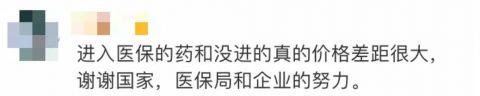 进入医保的药和没进的真的价格差距很大，谢谢国家，医保局和企业的努力。